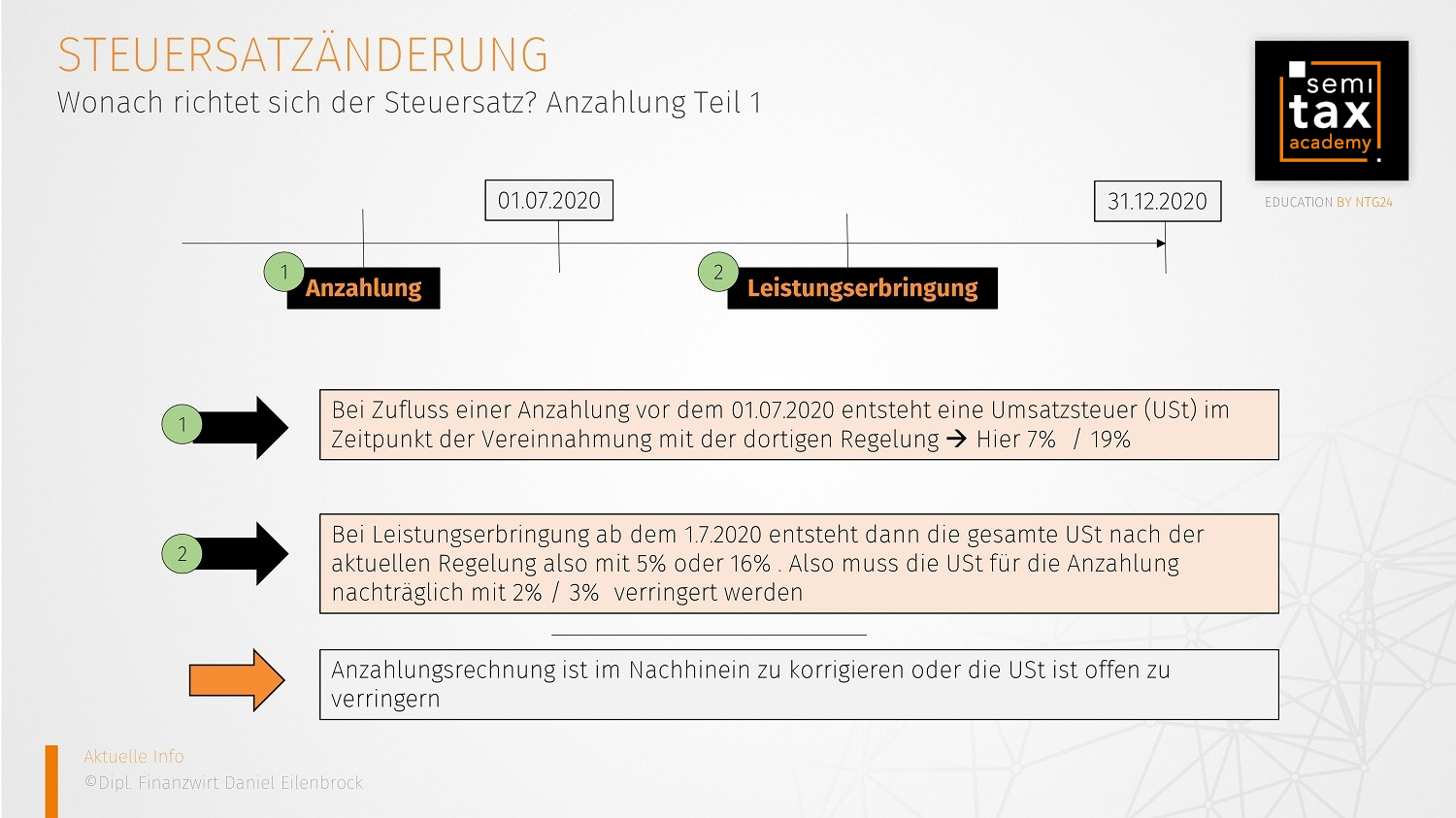 STEUERSATZÄNDERUNG

Wonach richtet sich der Steuersatz? Anzahlung Teil 1

semi
tax
academy

EDUCATION BY NTG24

01.07.2020

31.12.2020

1 Anzahlung

2 Leistungserbringung

1

Bei Zufluss einer Anzahlung vor dem 01.07.2020 entsteht eine Umsatzsteuer (USt) im Zeitpunkt der Vereinnahmung mit der dortigen Regelung → Hier 7% / 19%

2

Bei Leistungserbringung ab dem 1.7.2020 entsteht dann die gesamte USt nach der aktuellen Regelung also mit 5% oder 16% . Also muss die USt für die Anzahlung nachträglich mit 2% / 3% verringert werden

Anzahlungsrechnung ist im Nachhinein zu korrigieren oder die USt ist offen zu verringern

Aktuelle Info
©Dipl. Finanzwirt Daniel Eilenbrock